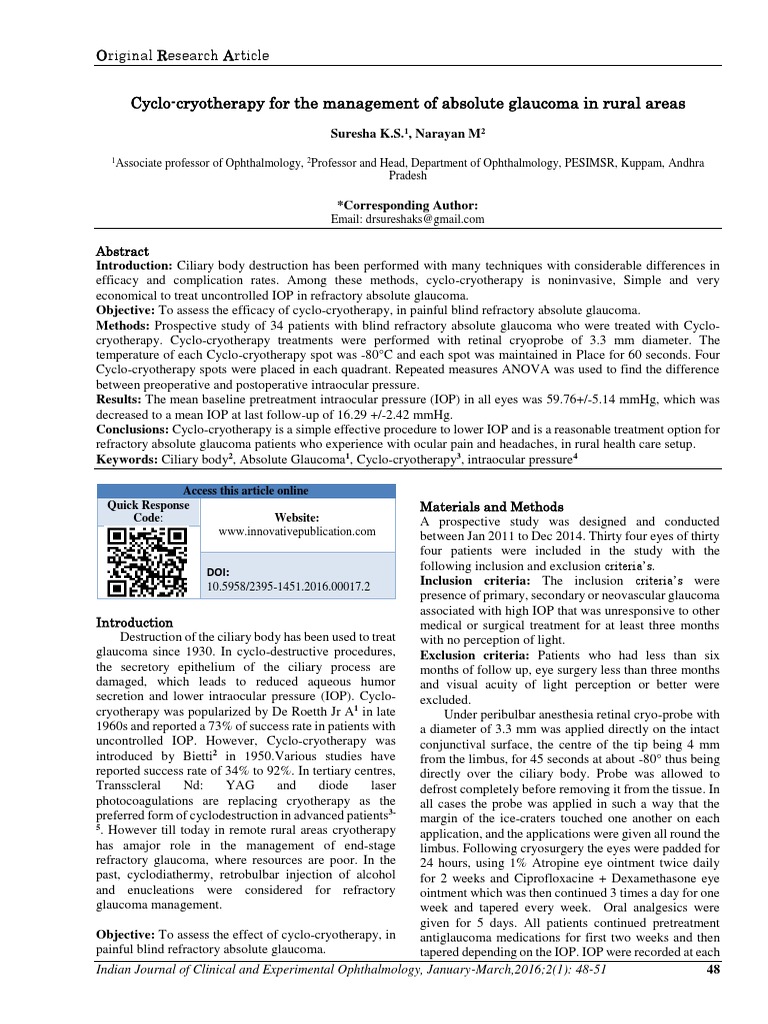 Original Research Article

Cyclo-cryotherapy for the management of absolute glaucoma in rural areas

Suresha K.S.$^{1}$, Narayan M$^{2}$

$^{1}$Associate professor of Ophthalmology, $^{2}$Professor and Head, Department of Ophthalmology, PESIMSR, Kuppam, Andhra Pradesh

*Corresponding Author:
Email: drsureshaks@gmail.com

Abstract
Introduction: Ciliary body destruction has been performed with many techniques with considerable differences in efficacy and complication rates. Among these methods, cyclo-cryotherapy is noninvasive, Simple and very economical to treat uncontrolled IOP in refractory absolute glaucoma.
Objective: To assess the efficacy of cyclo-cryotherapy, in painful blind refractory absolute glaucoma.
Methods: Prospective study of 34 patients with blind refractory absolute glaucoma who were treated with Cyclo-cryotherapy. Cyclo-cryotherapy treatments were performed with retinal cryoprobe of 3.3 mm diameter. The temperature of each Cyclo-cryotherapy spot was -80°C and each spot was maintained in Place for 60 seconds. Four Cyclo-cryotherapy spots were placed in each quadrant. Repeated measures ANOVA was used to find the difference between preoperative and postoperative intraocular pressure.
Results: The mean baseline pretreatment intraocular pressure (IOP) in all eyes was 59.76+/-5.14 mmHg, which was decreased to a mean IOP at last follow-up of 16.29 +/-2.42 mmHg.
Conclusions: Cyclo-cryotherapy is a simple effective procedure to lower IOP and is a reasonable treatment option for refractory absolute glaucoma patients who experience with ocular pain and headaches, in rural health care setup.
Keywords: Ciliary body$^{2}$, Absolute Glaucoma$^{1}$, Cyclo-cryotherapy$^{3}$, intraocular pressure$^{4}$

Access this article online
Quick Response Code:
Website:
www.innovativepublication.com
DOI:
10.5958/2395-1451.2016.00017.2

Introduction
Destruction of the ciliary body has been used to treat glaucoma since 1930. In cyclo-destructive procedures, the secretory epithelium of the ciliary process are damaged, which leads to reduced aqueous humor secretion and lower intraocular pressure (IOP). Cyclo-cryotherapy was popularized by De Roetth Jr A$^{1}$ in late 1960s and reported a 73% of success rate in patients with uncontrolled IOP. However, Cyclo-cryotherapy was introduced by Bietti$^{2}$ in 1950.Various studies have reported success rate of 34% to 92%. In tertiary centres, Transscleral Nd: YAG and diode laser photocoagulations are replacing cryotherapy as the preferred form of cyclodestruction in advanced patients$^{3-5}$. However till today in remote rural areas cryotherapy has amajor role in the management of end-stage refractory glaucoma, where resources are poor. In the past, cyclodiathermy, retrobulbar injection of alcohol and enucleations were considered for refractory glaucoma management.

Objective: To assess the effect of cyclo-cryotherapy, in painful blind refractory absolute glaucoma.

Materials and Methods
A prospective study was designed and conducted between Jan 2011 to Dec 2014. Thirty four eyes of thirty four patients were included in the study with the following inclusion and exclusion criteria's.
Inclusion criteria: The inclusion criteria's were presence of primary, secondary or neovascular glaucoma associated with high IOP that was unresponsive to other medical or surgical treatment for at least three months with no perception of light.
Exclusion criteria: Patients who had less than six months of follow up, eye surgery less than three months and visual acuity of light perception or better were excluded.
Under peribulbar anesthesia retinal cryo-probe with a diameter of 3.3 mm was applied directly on the intact conjunctival surface, the centre of the tip being 4 mm from the limbus, for 45 seconds at about -80° thus being directly over the ciliary body. Probe was allowed to defrost completely before removing it from the tissue. In all cases the probe was applied in such a way that the margin of the ice-craters touched one another on each application, and the applications were given all round the limbus. Following cryosurgery the eyes were padded for 24 hours, using 1% Atropine eye ointment twice daily for 2 weeks and Ciprofloxacine + Dexamethasone eye ointment which was then continued 3 times a day for one week and tapered every week. Oral analgesics were given for 5 days. All patients continued pretreatment antiglaucoma medications for first two weeks and then tapered depending on the IOP. IOP were recorded at each

Indian Journal of Clinical and Experimental Ophthalmology, January-March,2016;2(1): 48-51 48